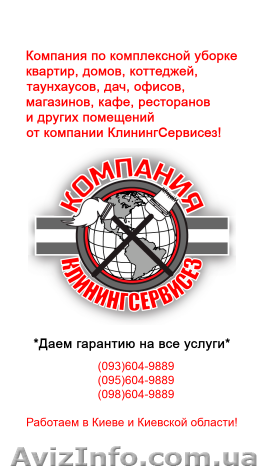 Компания по комплексной уборке квартир, домов, коттеджей, таунхаусов, дач, офисов, магазинов, кафе, ресторанов и других помещений от компании КлинингСервисез!

КОМПАНИЯ
КЛИНИНГСЕРВИСЕЗ

*Даем гарантию на все услуги*

(093)604-9889
(095)604-9889
(098)604-9889

Работаем в Киеве и Киевской области!

AvizInfo.com.ua